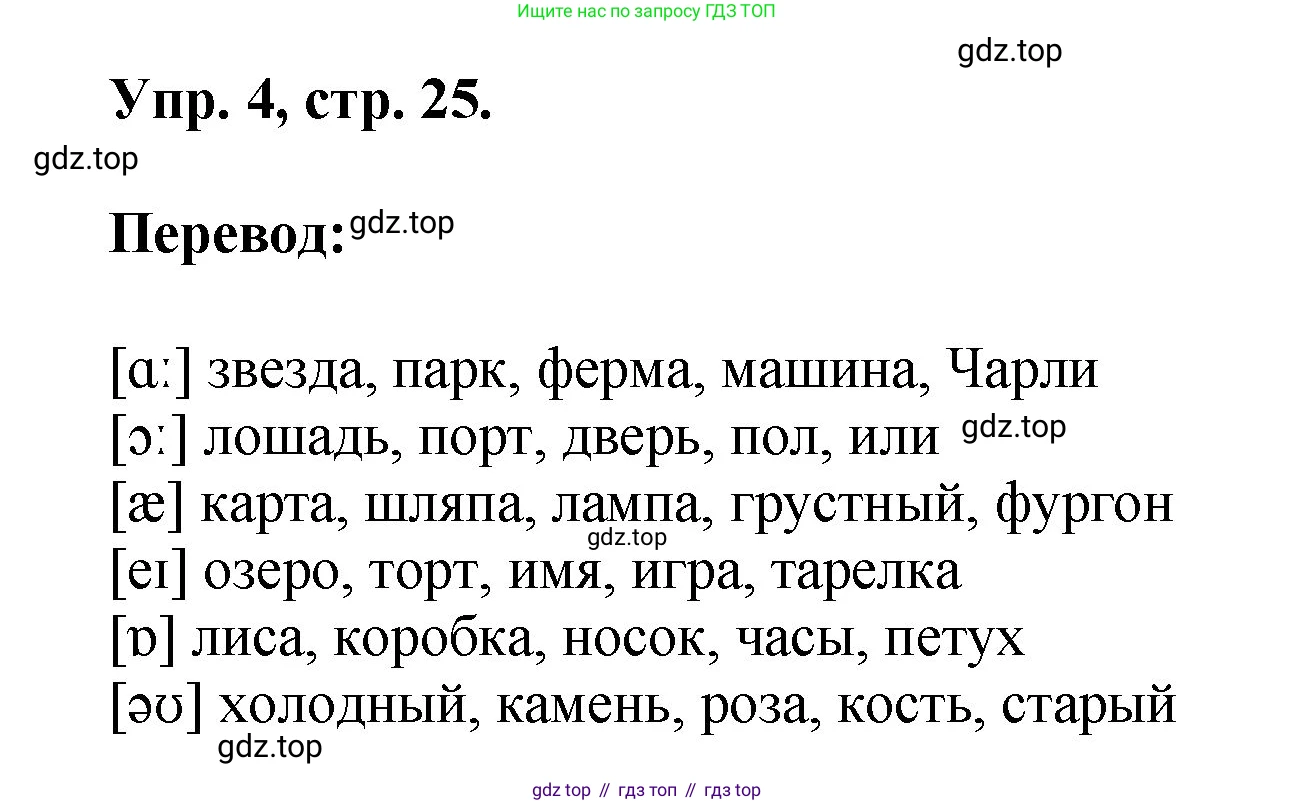 Ищите нас по запросу ГДЗ ТОП

Упр. 4, стр. 25.

Перевод:

[ɑː] звезда, парк, ферма, машина, Чарли
[ɔː] лошадь, порт, дверь, пол, или
[æ] карта, шляпа, лампа, грустный, фургон
[eɪ] озеро, торт, имя, игра, тарелка
[ɒ] лиса, коробка, носок, часы, петух
[əʊ] холодный, камень, роза, кость, старый

gdz top // гдз топ // гдз top

gdz.top